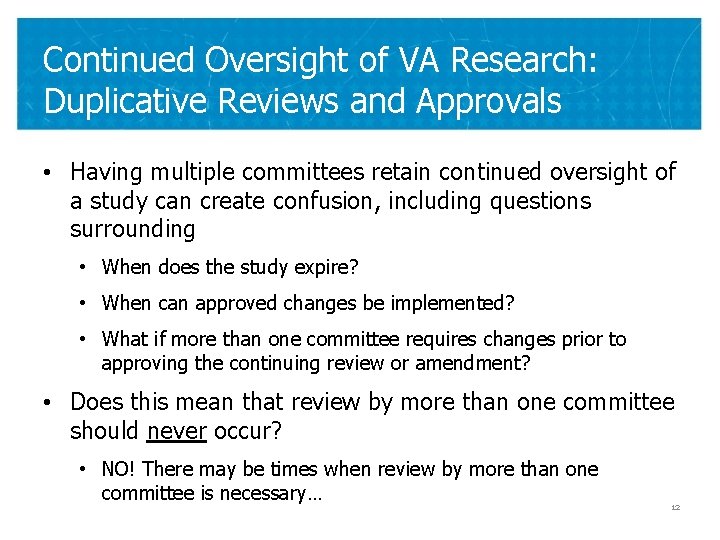 Continued Oversight of VA Research: Duplicative Reviews and Approvals

• Having multiple committees retain continued oversight of a study can create confusion, including questions surrounding
  • When does the study expire?
  • When can approved changes be implemented?
  • What if more than one committee requires changes prior to approving the continuing review or amendment?
• Does this mean that review by more than one committee should never occur?
  • NO! There may be times when review by more than one committee is necessary…

12